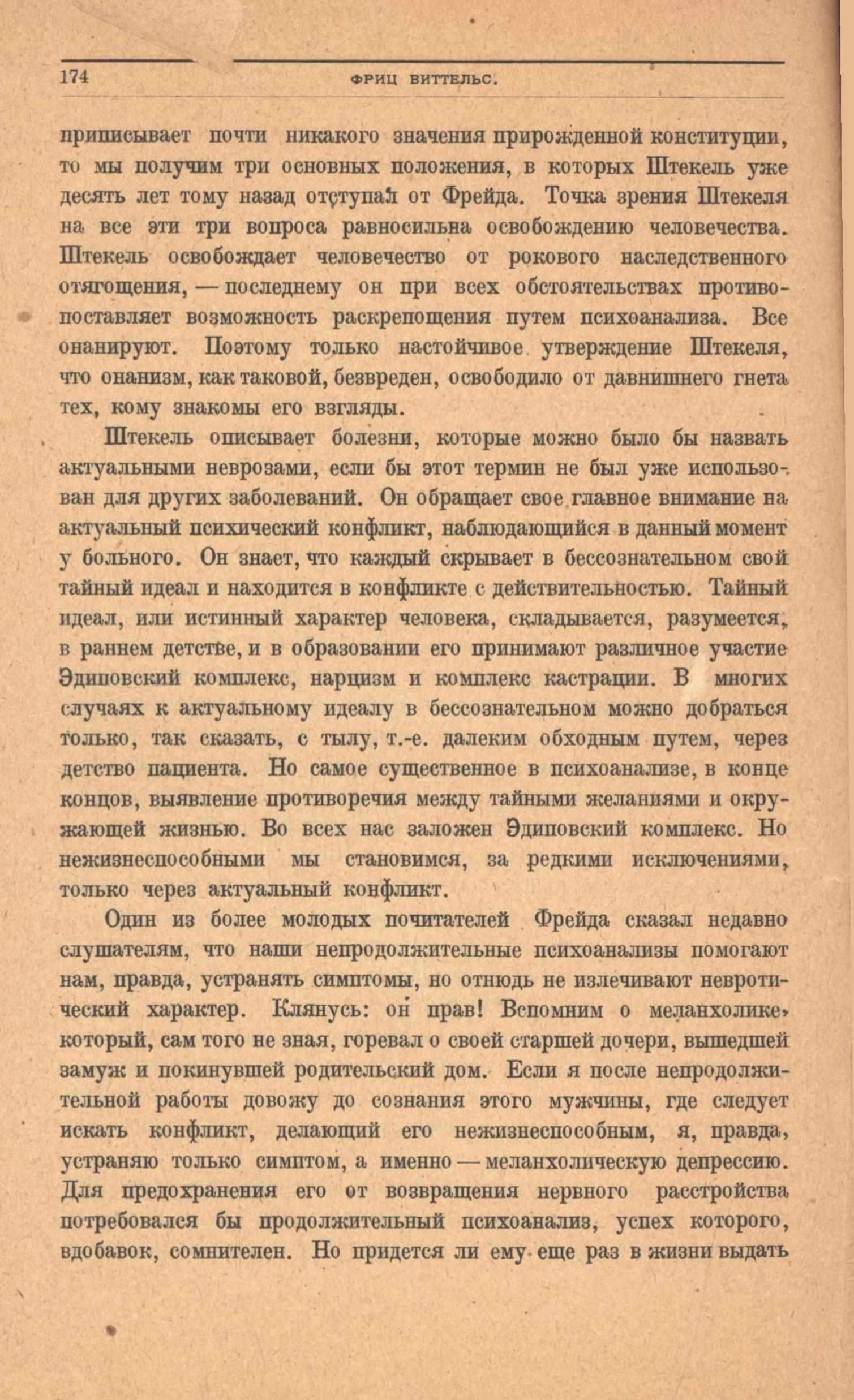 174 ФРИЦ ВИТТЕЛЬС.

приписывает почти никакого значения прирожденной конституции, то мы получим три основных положения, в которых Штекель уже десять лет тому назад отступал от Фрейда. Точка зрения Штекеля на все эти три вопроса равносильна освобождению человечества. Штекель освобождает человечество от рокового наследственного отягощения, — последнему он при всех обстоятельствах противопоставляет возможность раскрепощения путем психоанализа. Все онанируют. Поэтому только настойчивое утверждение Штекеля, что онанизм, как таковой, безвреден, освободило от давнишнего гнета тех, кому знакомы его взгляды.

Штекель описывает болезни, которые можно было бы назвать актуальными неврозами, если бы этот термин не был уже использован для других заболеваний. Он обращает свое главное внимание на актуальный психический конфликт, наблюдающийся в данный момент у больного. Он знает, что каждый скрывает в бессознательном свой тайный идеал и находится в конфликте с действительностью. Тайный идеал, или истинный характер человека, складывается, разумеется, в раннем детстве, и в образовании его принимают различное участие Эдиповский комплекс, нарцизм и комплекс кастрации. В многих случаях к актуальному идеалу в бессознательном можно добраться только, так сказать, с тылу, т.-е. далеким обходным путем, через детство пациента. Но самое существенное в психоанализе, в конце концов, выявление противоречия между тайными желаниями и окружающей жизнью. Во всех нас заложен Эдиповский комплекс. Но нежизнеспособными мы становимся, за редкими исключениями, только через актуальный конфликт.

Один из более молодых почитателей Фрейда сказал недавно слушателям, что наши непродолжительные психоанализы помогают нам, правда, устранять симптомы, но отнюдь не излечивают невротический характер. Клянусь: он прав! Вспомним о меланхолике, который, сам того не зная, горевал о своей старшей дочери, вышедшей замуж и покинувшей родительский дом. Если я после непродолжительной работы довожу до сознания этого мужчины, где следует искать конфликт, делающий его нежизнеспособным, я, правда, устраняю только симптом, а именно — меланхолическую депрессию. Для предохранения его от возвращения нервного расстройства потребовался бы продолжительный психоанализ, успех которого, вдобавок, сомнителен. Но придется ли ему еще раз в жизни выдать